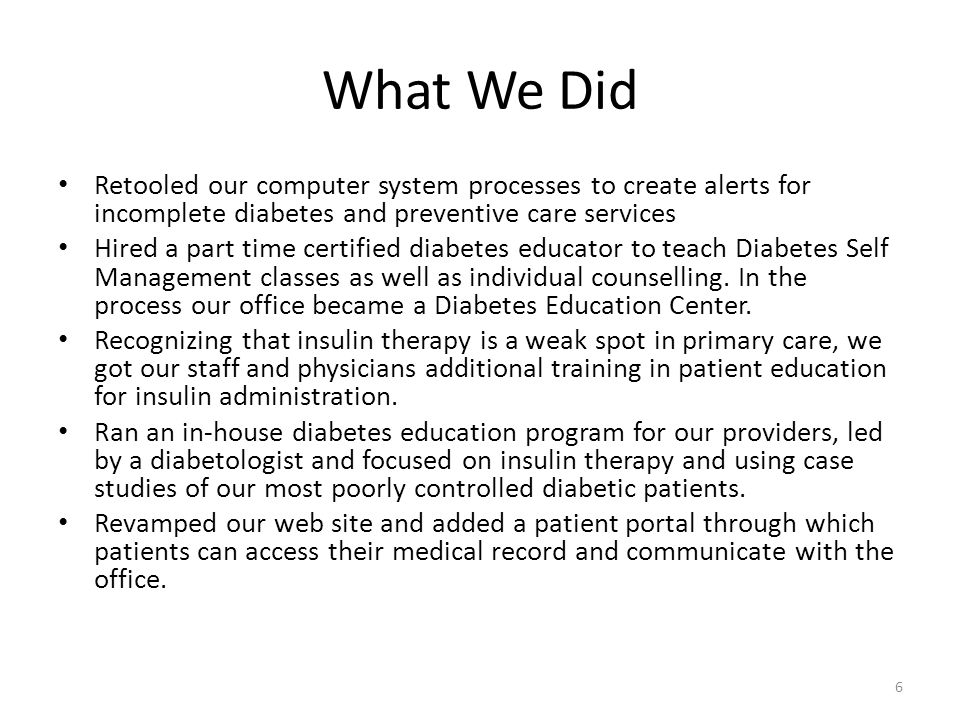 What We Did

• Retooled our computer system processes to create alerts for incomplete diabetes and preventive care services
• Hired a part time certified diabetes educator to teach Diabetes Self Management classes as well as individual counselling. In the process our office became a Diabetes Education Center.
• Recognizing that insulin therapy is a weak spot in primary care, we got our staff and physicians additional training in patient education for insulin administration.
• Ran an in-house diabetes education program for our providers, led by a diabetologist and focused on insulin therapy and using case studies of our most poorly controlled diabetic patients.
• Revamped our web site and added a patient portal through which patients can access their medical record and communicate with the office.

6